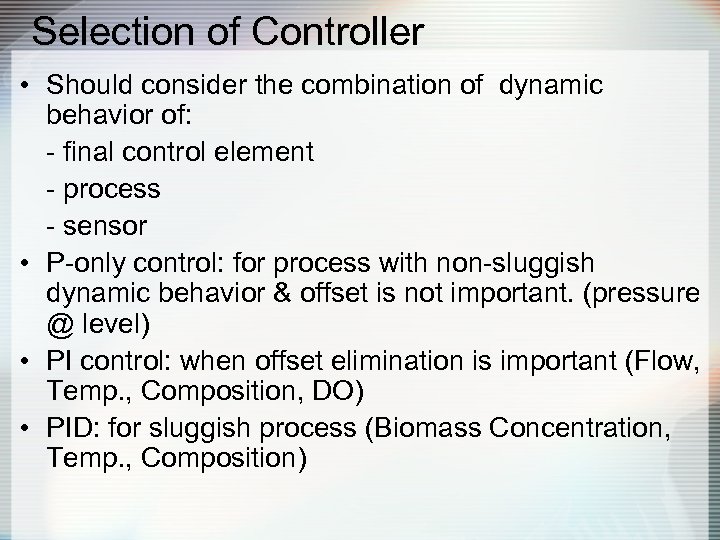 Selection of Controller

• Should consider the combination of dynamic behavior of:

- final control element

- process

- sensor

• P-only control: for process with non-sluggish dynamic behavior & offset is not important. (pressure @ level)

• PI control: when offset elimination is important (Flow, Temp., Composition, DO)

• PID: for sluggish process (Biomass Concentration, Temp., Composition)